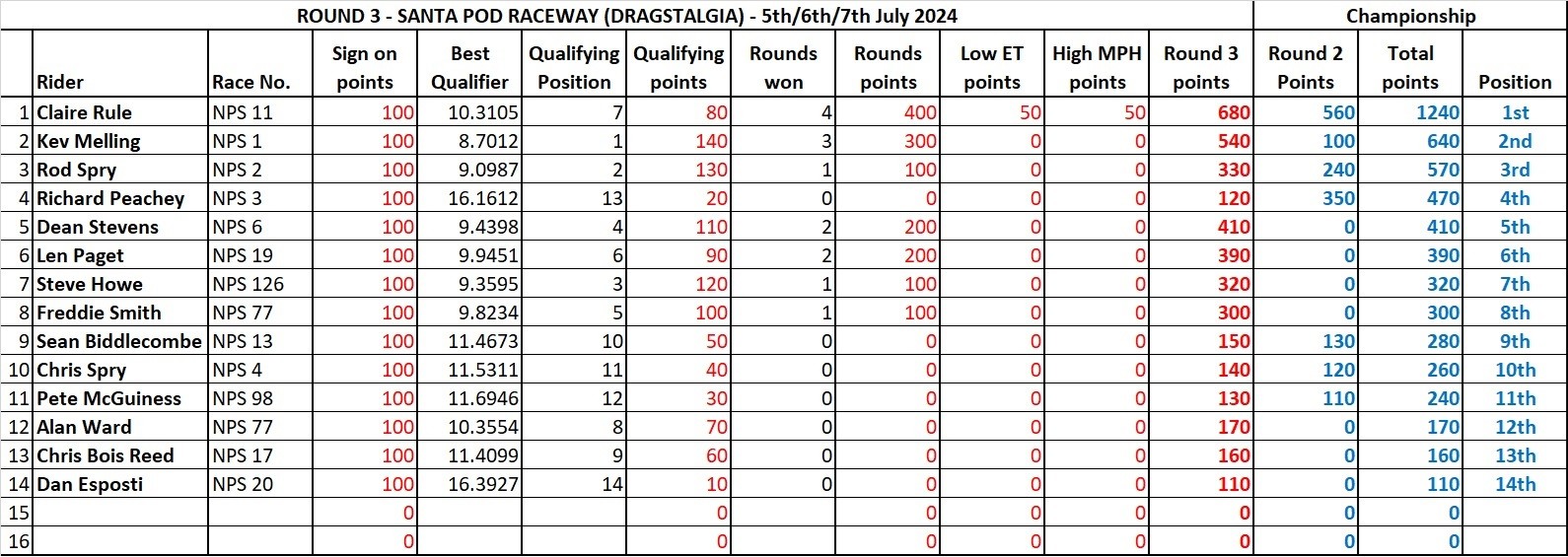 ROUND 3 - SANTA POD RACEWAY (DRAGSTALGIA) - 5th/6th/7th July 2024

Championship

| | Rider | Race No. | Sign on points | Best Qualifier | Qualifying Position | Qualifying points | Rounds won | Rounds points | Low ET points | High MPH points | Round 3 points | Round 2 Points | Total points | Position |
|---|---|---|---|---|---|---|---|---|---|---|---|---|---|---|
| 1 | Claire Rule | NPS 11 | 100 | 10.3105 | 7 | 80 | 4 | 400 | 50 | 50 | 680 | 560 | 1240 | 1st |
| 2 | Kev Melling | NPS 1 | 100 | 8.7012 | 1 | 140 | 3 | 300 | 0 | 0 | 540 | 100 | 640 | 2nd |
| 3 | Rod Spry | NPS 2 | 100 | 9.0987 | 2 | 130 | 1 | 100 | 0 | 0 | 330 | 240 | 570 | 3rd |
| 4 | Richard Peachey | NPS 3 | 100 | 16.1612 | 13 | 20 | 0 | 0 | 0 | 0 | 120 | 350 | 470 | 4th |
| 5 | Dean Stevens | NPS 6 | 100 | 9.4398 | 4 | 110 | 2 | 200 | 0 | 0 | 410 | 0 | 410 | 5th |
| 6 | Len Paget | NPS 19 | 100 | 9.9451 | 6 | 90 | 2 | 200 | 0 | 0 | 390 | 0 | 390 | 6th |
| 7 | Steve Howe | NPS 126 | 100 | 9.3595 | 3 | 120 | 1 | 100 | 0 | 0 | 320 | 0 | 320 | 7th |
| 8 | Freddie Smith | NPS 77 | 100 | 9.8234 | 5 | 100 | 1 | 100 | 0 | 0 | 300 | 0 | 300 | 8th |
| 9 | Sean Biddlecombe | NPS 13 | 100 | 11.4673 | 10 | 50 | 0 | 0 | 0 | 0 | 150 | 130 | 280 | 9th |
| 10 | Chris Spry | NPS 4 | 100 | 11.5311 | 11 | 40 | 0 | 0 | 0 | 0 | 140 | 120 | 260 | 10th |
| 11 | Pete McGuiness | NPS 98 | 100 | 11.6946 | 12 | 30 | 0 | 0 | 0 | 0 | 130 | 110 | 240 | 11th |
| 12 | Alan Ward | NPS 77 | 100 | 10.3554 | 8 | 70 | 0 | 0 | 0 | 0 | 170 | 0 | 170 | 12th |
| 13 | Chris Bois Reed | NPS 17 | 100 | 11.4099 | 9 | 60 | 0 | 0 | 0 | 0 | 160 | 0 | 160 | 13th |
| 14 | Dan Esposti | NPS 20 | 100 | 16.3927 | 14 | 10 | 0 | 0 | 0 | 0 | 110 | 0 | 110 | 14th |
| 15 | | | 0 | | | 0 | | 0 | 0 | 0 | 0 | 0 | 0 | |
| 16 | | | 0 | | | 0 | | 0 | 0 | 0 | 0 | 0 | 0 | |